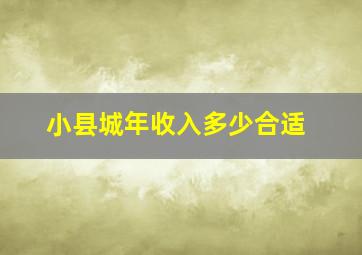 小县城年收入多少合适